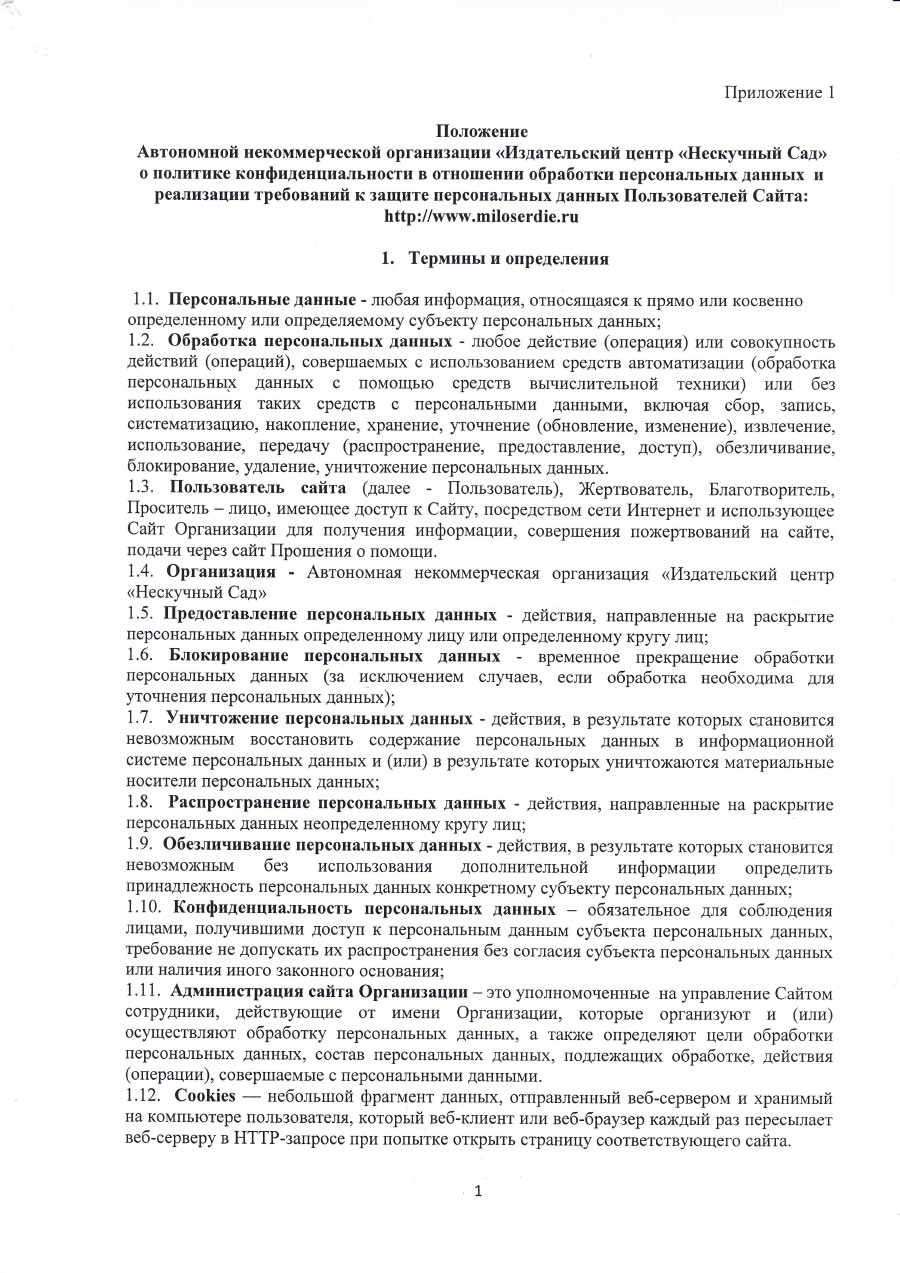 Приложение 1

Положение
Автономной некоммерческой организации «Издательский центр «Нескучный Сад» о политике конфиденциальности в отношении обработки персональных данных и реализации требований к защите персональных данных Пользователей Сайта: http://www.miloserdie.ru

1. Термины и определения

1.1. Персональные данные - любая информация, относящаяся к прямо или косвенно определенному или определяемому субъекту персональных данных;
1.2. Обработка персональных данных - любое действие (операция) или совокупность действий (операций), совершаемых с использованием средств автоматизации (обработка персональных данных с помощью средств вычислительной техники) или без использования таких средств с персональными данными, включая сбор, запись, систематизацию, накопление, хранение, уточнение (обновление, изменение), извлечение, использование, передачу (распространение, предоставление, доступ), обезличивание, блокирование, удаление, уничтожение персональных данных.
1.3. Пользователь сайта (далее - Пользователь), Жертвователь, Благотворитель, Проситель – лицо, имеющее доступ к Сайту, посредством сети Интернет и использующее Сайт Организации для получения информации, совершения пожертвований на сайте, подачи через сайт Прошения о помощи.
1.4. Организация - Автономная некоммерческая организация «Издательский центр «Нескучный Сад»
1.5. Предоставление персональных данных - действия, направленные на раскрытие персональных данных определенному лицу или определенному кругу лиц;
1.6. Блокирование персональных данных - временное прекращение обработки персональных данных (за исключением случаев, если обработка необходима для уточнения персональных данных);
1.7. Уничтожение персональных данных - действия, в результате которых становится невозможным восстановить содержание персональных данных в информационной системе персональных данных и (или) в результате которых уничтожаются материальные носители персональных данных;
1.8. Распространение персональных данных - действия, направленные на раскрытие персональных данных неопределенному кругу лиц;
1.9. Обезличивание персональных данных - действия, в результате которых становится невозможным без использования дополнительной информации определить принадлежность персональных данных конкретному субъекту персональных данных;
1.10. Конфиденциальность персональных данных – обязательное для соблюдения лицами, получившими доступ к персональным данным субъекта персональных данных, требование не допускать их распространения без согласия субъекта персональных данных или наличия иного законного основания;
1.11. Администрация сайта Организации – это уполномоченные на управление Сайтом сотрудники, действующие от имени Организации, которые организуют и (или) осуществляют обработку персональных данных, а также определяют цели обработки персональных данных, состав персональных данных, подлежащих обработке, действия (операции), совершаемые с персональными данными.
1.12. Cookies — небольшой фрагмент данных, отправленный веб-сервером и хранимый на компьютере пользователя, который веб-клиент или веб-браузер каждый раз пересылает веб-серверу в HTTP-запросе при попытке открыть страницу соответствующего сайта.

1